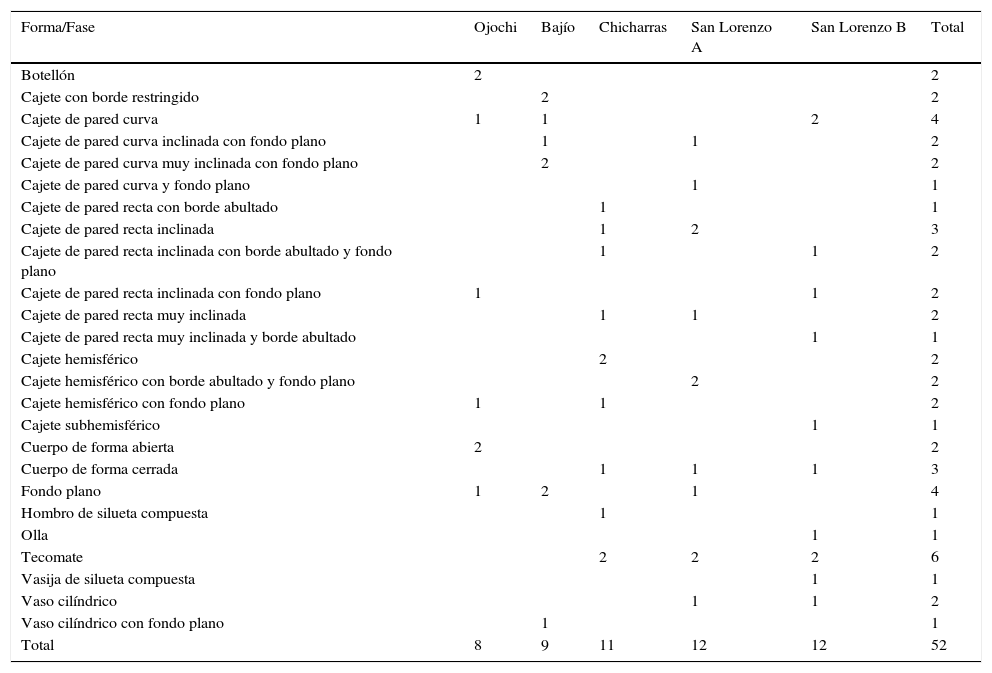 | Forma/Fase | Ojochi | Bajío | Chicharras | San Lorenzo A | San Lorenzo B | Total |
|---|---|---|---|---|---|---|
| Botellón | 2 | | | | | 2 |
| Cajete con borde restringido | | 2 | | | | 2 |
| Cajete de pared curva | 1 | 1 | | | 2 | 4 |
| Cajete de pared curva inclinada con fondo plano | | 1 | | 1 | | 2 |
| Cajete de pared curva muy inclinada con fondo plano | | 2 | | | | 2 |
| Cajete de pared curva y fondo plano | | | | 1 | | 1 |
| Cajete de pared recta con borde abultado | | | 1 | | | 1 |
| Cajete de pared recta inclinada | | | 1 | 2 | | 3 |
| Cajete de pared recta inclinada con borde abultado y fondo plano | | | 1 | | 1 | 2 |
| Cajete de pared recta inclinada con fondo plano | 1 | | | | 1 | 2 |
| Cajete de pared recta muy inclinada | | | 1 | 1 | | 2 |
| Cajete de pared recta muy inclinada y borde abultado | | | | | 1 | 1 |
| Cajete hemisférico | | | 2 | | | 2 |
| Cajete hemisférico con borde abultado y fondo plano | | | | 2 | | 2 |
| Cajete hemisférico con fondo plano | 1 | | 1 | | | 2 |
| Cajete subhemisférico | | | | | 1 | 1 |
| Cuerpo de forma abierta | 2 | | | | | 2 |
| Cuerpo de forma cerrada | | | 1 | 1 | 1 | 3 |
| Fondo plano | 1 | 2 | | 1 | | 4 |
| Hombro de silueta compuesta | | | 1 | | | 1 |
| Olla | | | | | 1 | 1 |
| Tecomate | | | 2 | 2 | 2 | 6 |
| Vasija de silueta compuesta | | | | | 1 | 1 |
| Vaso cilíndrico | | | | 1 | 1 | 2 |
| Vaso cilíndrico con fondo plano | | 1 | | | | 1 |
| Total | 8 | 9 | 11 | 12 | 12 | 52 |